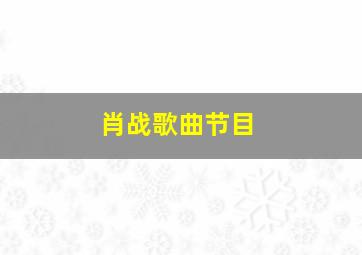 肖战歌曲节目